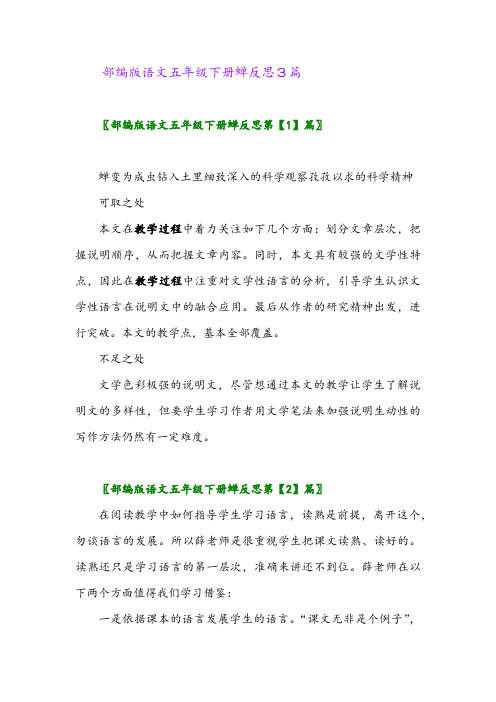 部编版语文五年级下册蝉反思3篇

〖部编版语文五年级下册蝉反思第【1】篇〗

蝉变为成虫钻入土里细致深入的科学观察孜孜以求的科学精神

可取之处

本文在教学过程中着力关注如下几个方面：划分文章层次，把握说明顺序，从而把握文章内容。同时，本文具有较强的文学性特点，因此在教学过程中注重对文学性语言的分析，引导学生认识文学性语言在说明文中的融合应用。最后从作者的研究精神出发，进行突破。本文的教学点，基本全部覆盖。

不足之处

文学色彩极强的说明文，尽管想通过本文的教学让学生了解说明文的多样性，但要学生学习作者用文学笔法来加强说明生动性的写作方法仍然有一定难度。

〖部编版语文五年级下册蝉反思第【2】篇〗

在阅读教学中如何指导学生学习语言，读熟是前提，离开这个，勿谈语言的发展。所以薛老师是很重视学生把课文读熟、读好的。读熟还只是学习语言的第一层次，准确来讲还不到位。薛老师在以下两个方面值得我们学习借鉴：

一是依据课本的语言发展学生的语言。“课文无非是个例子”，